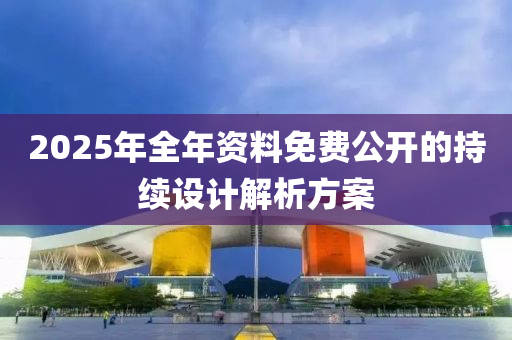 2025年全年资料免费公开的持续设计解析方案